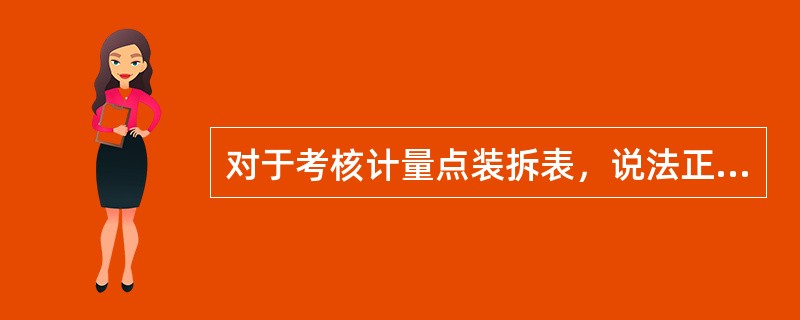 对于考核计量点装拆表，说法正...